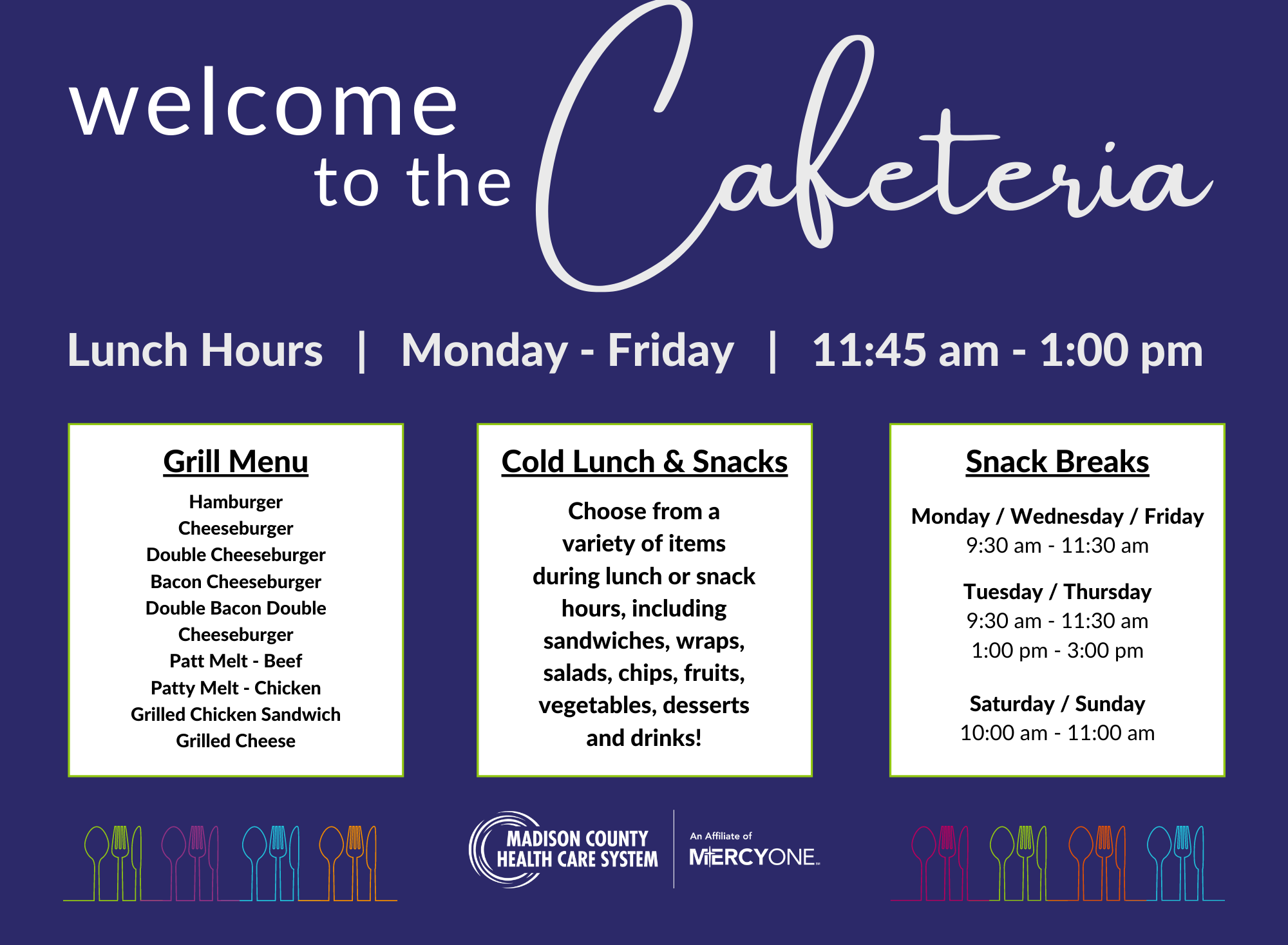 welcome to the Cafeteria

Lunch Hours | Monday - Friday | 11:45 am - 1:00 pm

Grill Menu

Hamburger
Cheeseburger
Double Cheeseburger
Bacon Cheeseburger
Double Bacon Double Cheeseburger
Patt Melt - Beef
Patty Melt - Chicken
Grilled Chicken Sandwich
Grilled Cheese

Cold Lunch & Snacks

Choose from a variety of items during lunch or snack hours, including sandwiches, wraps, salads, chips, fruits, vegetables, desserts and drinks!

Snack Breaks

Monday / Wednesday / Friday
9:30 am - 11:30 am

Tuesday / Thursday
9:30 am - 11:30 am
1:00 pm - 3:00 pm

Saturday / Sunday
10:00 am - 11:00 am

MADISON COUNTY HEALTH CARE SYSTEM

An Affiliate of MERCYONE